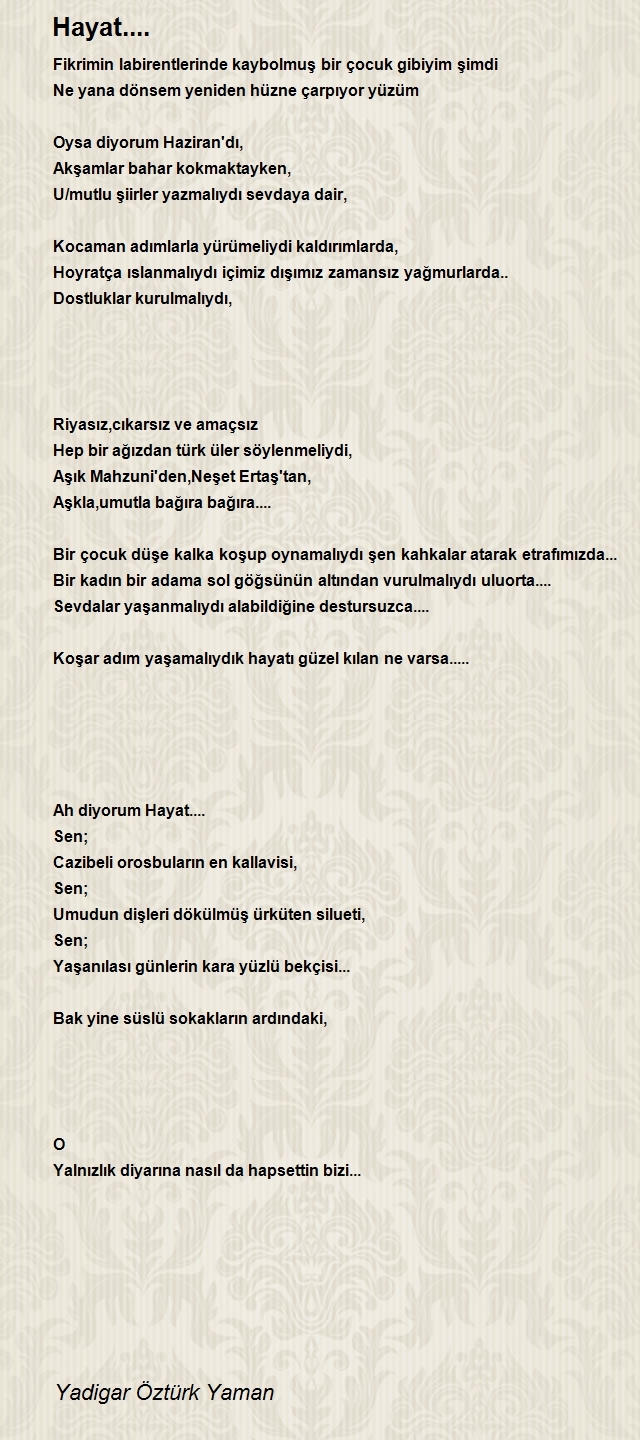 Hayat....

Fikrimin labirentlerinde kaybolmuş bir çocuk gibiyim şimdi
Ne yana dönsem yeniden hüzne çarpıyor yüzüm

Oysa diyorum Haziran'dı,
Akşamlar bahar kokmaktayken,
U/mutlu şiirler yazmalıydı sevdaya dair,

Kocaman adımlarla yürümeliydi kaldırımlarda,
Hoyratça ıslanmalıydı içimiz dışımız zamansız yağmurlarda..
Dostluklar kurulmalıydı,

Riyasız,cıkarsız ve amaçsız
Hep bir ağızdan türk üler söylenmeliydi,
Aşık Mahzuni'den,Neşet Ertaş'tan,
Aşkla,umutla bağıra bağıra....

Bir çocuk düşe kalka koşup oynamalıydı şen kahkalar atarak etrafımızda...
Bir kadın bir adama sol göğsünün altından vurulmalıydı uluorta....
Sevdalar yaşanmalıydı alabildiğine destursuzca....

Koşar adım yaşamalıydık hayatı güzel kılan ne varsa.....

Ah diyorum Hayat....
Sen;
Cazibeli orosbuların en kallavisi,
Sen;
Umudun dişleri dökülmüş ürküten silueti,
Sen;
Yaşanılası günlerin kara yüzlü bekçisi...

Bak yine süslü sokakların ardındaki,

O
Yalnızlık diyarına nasıl da hapsettin bizi...

Yadigar Öztürk Yaman